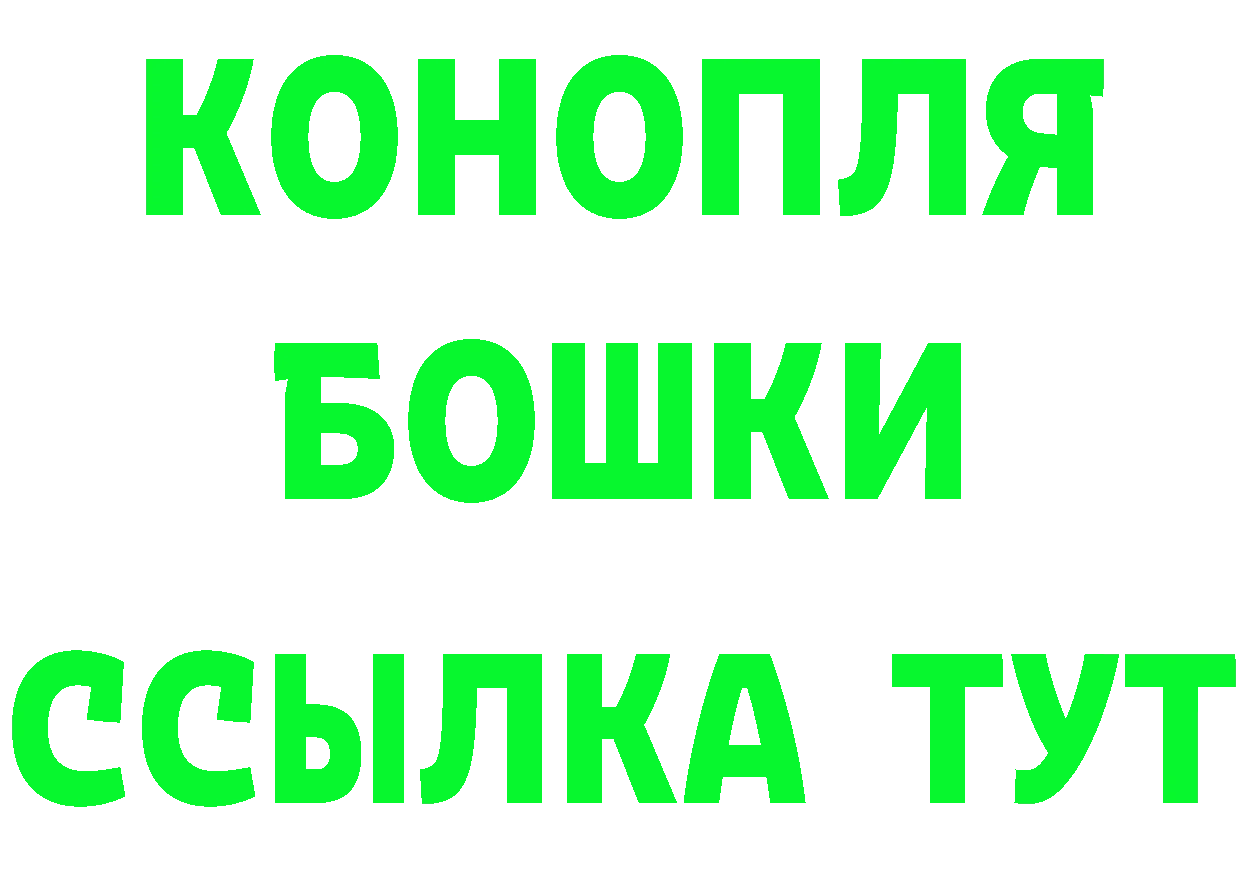 КОНОПЛЯ
БОШКИ
ССЫЛКА ТУТ